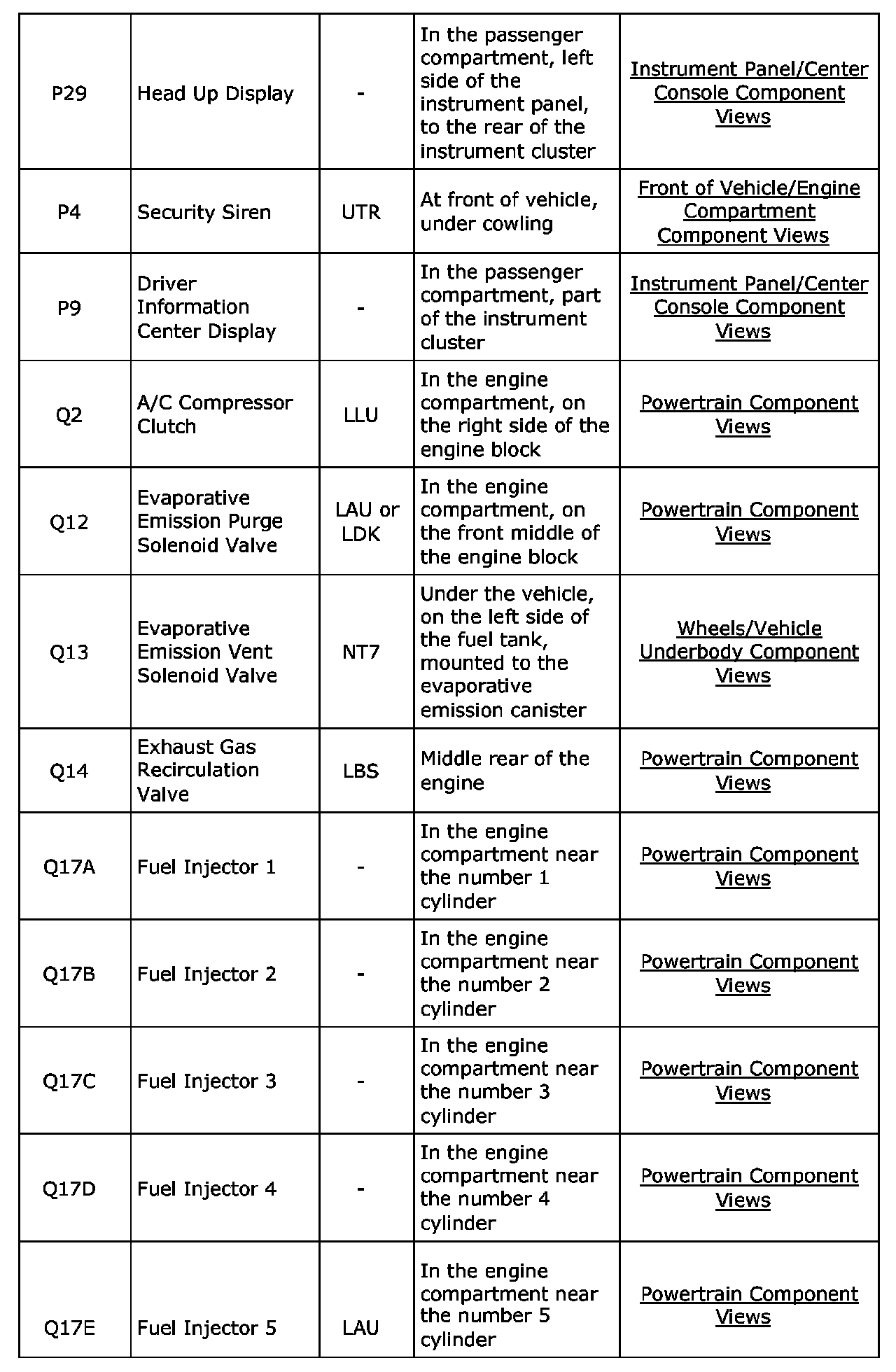 | | | | | |
|---|---|---|---|---|
| P29 | Head Up Display | - | In the passenger compartment, left side of the instrument panel, to the rear of the instrument cluster | Instrument Panel/Center Console Component Views |
| P4 | Security Siren | UTR | At front of vehicle, under cowling | Front of Vehicle/Engine Compartment Component Views |
| P9 | Driver Information Center Display | - | In the passenger compartment, part of the instrument cluster | Instrument Panel/Center Console Component Views |
| Q2 | A/C Compressor Clutch | LLU | In the engine compartment, on the right side of the engine block | Powertrain Component Views |
| Q12 | Evaporative Emission Purge Solenoid Valve | LAU or LDK | In the engine compartment, on the front middle of the engine block | Powertrain Component Views |
| Q13 | Evaporative Emission Vent Solenoid Valve | NT7 | Under the vehicle, on the left side of the fuel tank, mounted to the evaporative emission canister | Wheels/Vehicle Underbody Component Views |
| Q14 | Exhaust Gas Recirculation Valve | LBS | Middle rear of the engine | Powertrain Component Views |
| Q17A | Fuel Injector 1 | - | In the engine compartment near the number 1 cylinder | Powertrain Component Views |
| Q17B | Fuel Injector 2 | - | In the engine compartment near the number 2 cylinder | Powertrain Component Views |
| Q17C | Fuel Injector 3 | - | In the engine compartment near the number 3 cylinder | Powertrain Component Views |
| Q17D | Fuel Injector 4 | - | In the engine compartment near the number 4 cylinder | Powertrain Component Views |
| Q17E | Fuel Injector 5 | LAU | In the engine compartment near the number 5 cylinder | Powertrain Component Views |